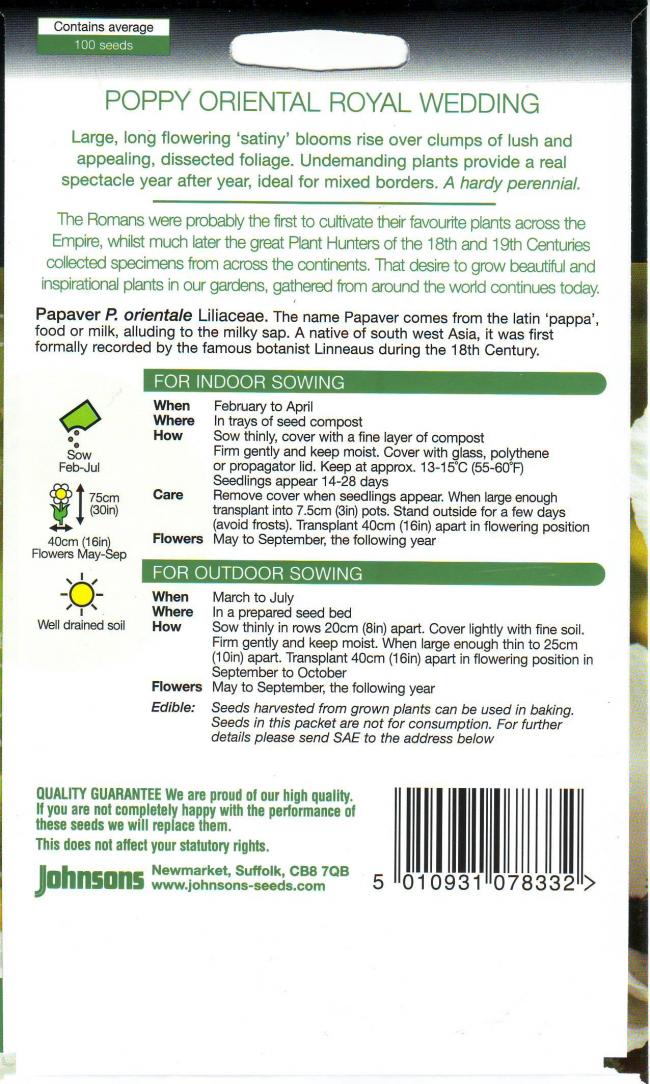 Contains average
100 seeds

POPPY ORIENTAL ROYAL WEDDING

Large, long flowering 'satiny' blooms rise over clumps of lush and appealing, dissected foliage. Undemanding plants provide a real spectacle year after year, ideal for mixed borders. A hardy perennial.

The Romans were probably the first to cultivate their favourite plants across the Empire, whilst much later the great Plant Hunters of the 18th and 19th Centuries collected specimens from across the continents. That desire to grow beautiful and inspirational plants in our gardens, gathered from around the world continues today.

Papaver P. orientale Liliaceae. The name Papaver comes from the latin 'pappa', food or milk, alluding to the milky sap. A native of south west Asia, it was first formally recorded by the famous botanist Linneaus during the 18th Century.

Sow
Feb-Jul

75cm
(30in)

40cm (16in)
Flowers May-Sep

Well drained soil

FOR INDOOR SOWING

When February to April
Where In trays of seed compost
How Sow thinly, cover with a fine layer of compost Firm gently and keep moist. Cover with glass, polythene or propagator lid. Keep at approx. 13-15°C (55-60°F) Seedlings appear 14-28 days
Care Remove cover when seedlings appear. When large enough transplant into 7.5cm (3in) pots. Stand outside for a few days (avoid frosts). Transplant 40cm (16in) apart in flowering position
Flowers May to September, the following year

FOR OUTDOOR SOWING

When March to July
Where In a prepared seed bed
How Sow thinly in rows 20cm (8in) apart. Cover lightly with fine soil. Firm gently and keep moist. When large enough thin to 25cm (10in) apart. Transplant 40cm (16in) apart in flowering position in September to October
Flowers May to September, the following year
Edible: Seeds harvested from grown plants can be used in baking. Seeds in this packet are not for consumption. For further details please send SAE to the address below

QUALITY GUARANTEE We are proud of our high quality. If you are not completely happy with the performance of these seeds we will replace them.
This does not affect your statutory rights.

Johnsons Newmarket, Suffolk, CB8 7QB
www.johnsons-seeds.com

5 010931 078332 >